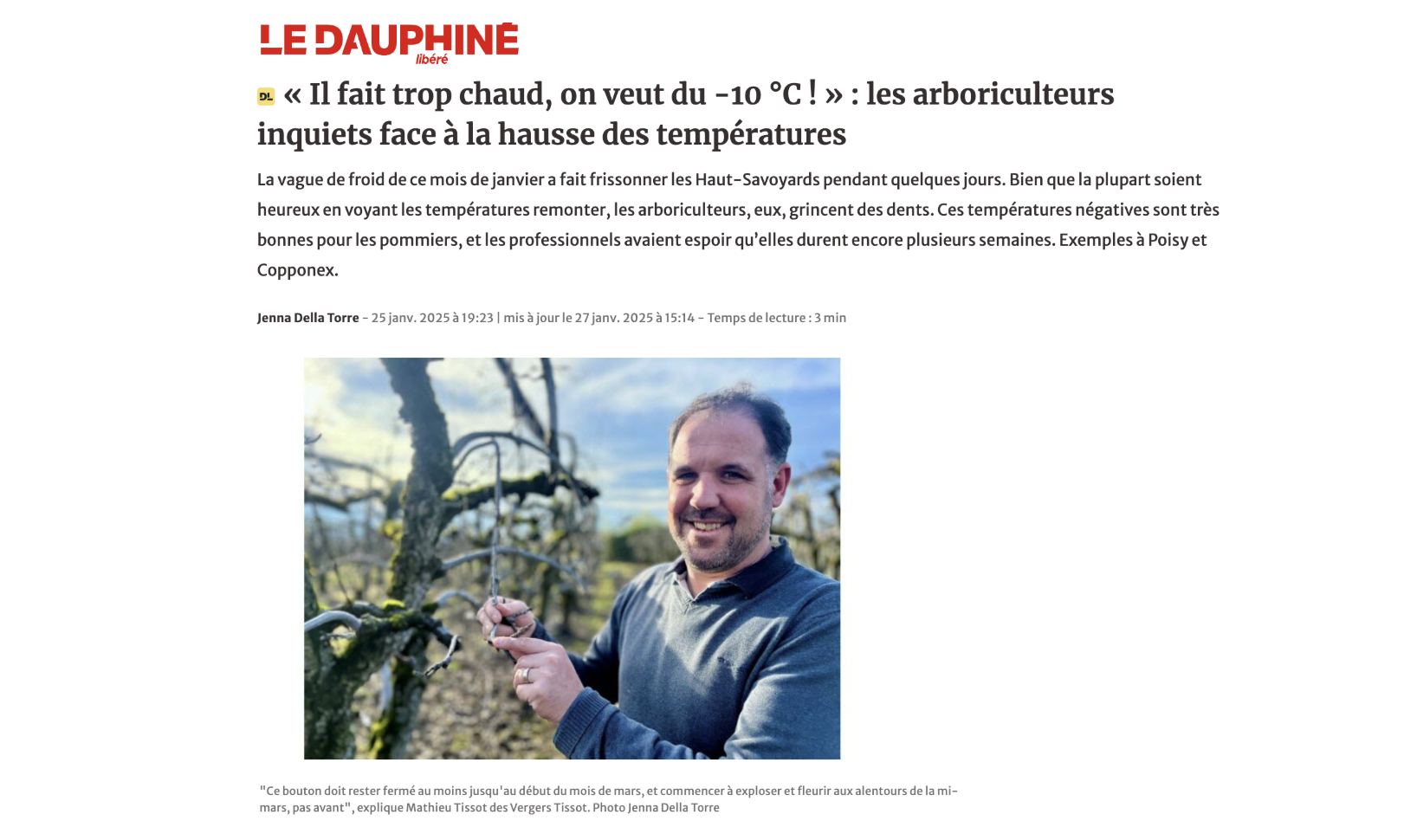 LE DAUPHINÉ
libéré

DL « Il fait trop chaud, on veut du -10 °C ! » : les arboriculteurs inquiets face à la hausse des températures

La vague de froid de ce mois de janvier a fait frissonner les Haut-Savoyards pendant quelques jours. Bien que la plupart soient heureux en voyant les températures remonter, les arboriculteurs, eux, grincent des dents. Ces températures négatives sont très bonnes pour les pommiers, et les professionnels avaient espoir qu'elles durent encore plusieurs semaines. Exemples à Poisy et Copponex.

Jenna Della Torre - 25 janv. 2025 à 19:23 | mis à jour le 27 janv. 2025 à 15:14 - Temps de lecture : 3 min

"Ce bouton doit rester fermé au moins jusqu'au début du mois de mars, et commencer à exploser et fleurir aux alentours de la mi-mars, pas avant", explique Mathieu Tissot des Vergers Tissot. Photo Jenna Della Torre